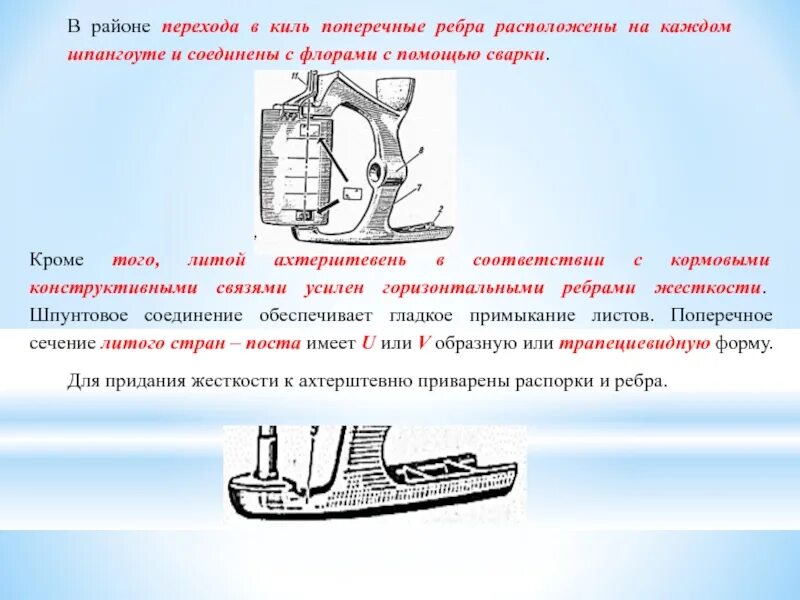 В районе перехода в киль поперечные ребра расположены на каждом шпангоуте и соединены с флорами с помощью сварки.

11

8

7

2

Кроме того, литой ахтерштевень в соответствии с кормовыми конструктивными связями усилен горизонтальными ребрами жесткости. Шпунтовое соединение обеспечивает гладкое примыкание листов. Поперечное сечение литого стран – поста имеет U или V образную или трапециевидную форму.

Для придания жесткости к ахтерштевню приварены распорки и ребра.